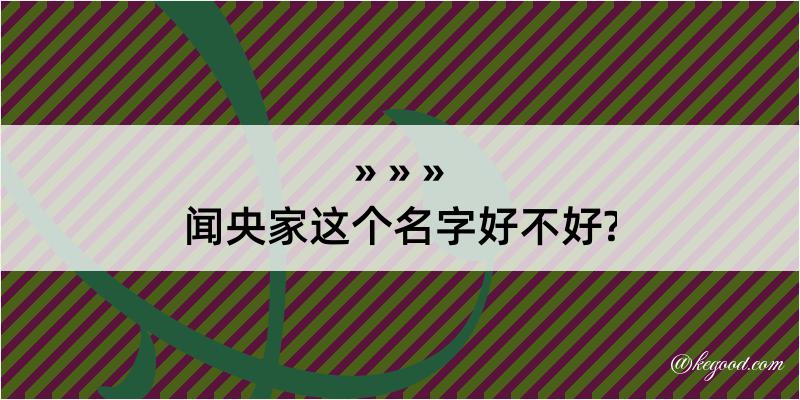 » » »
闻央家这个名字好不好?

@kegood.com